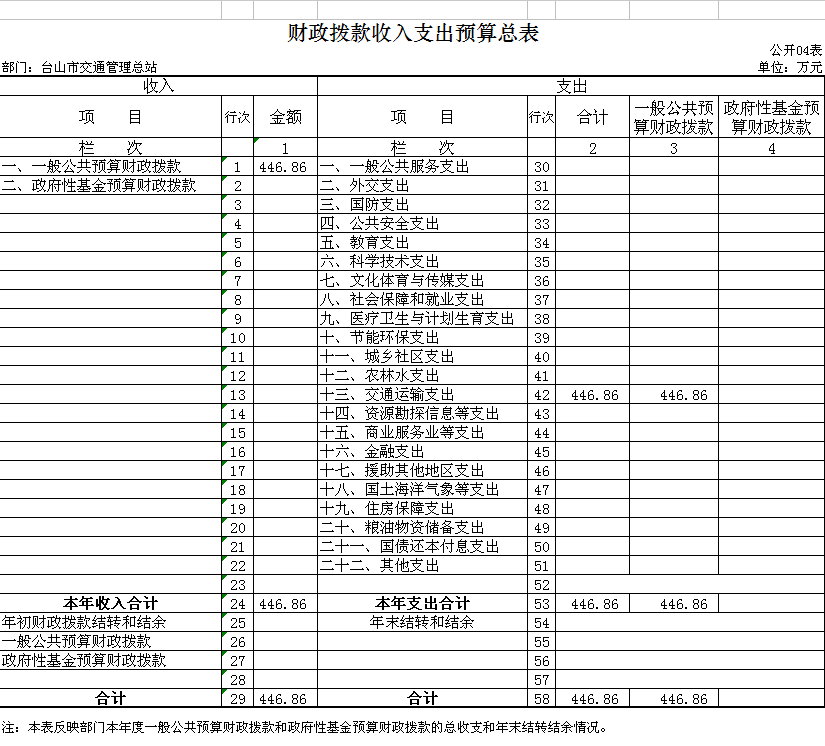 财政拨款收入支出预算总表

公开04表

部门：台山市交通管理总站

单位：万元

| 收入 | | | 支出 | | | | |
|---|---|---|---|---|---|---|---|
| 项　目 | 行次 | 金额 | 项　目 | 行次 | 合计 | 一般公共预算财政拨款 | 政府性基金预算财政拨款 |
| 栏　次 | | 1 | 栏　次 | | 2 | 3 | 4 |
| 一、一般公共预算财政拨款 | 1 | 446.86 | 一、一般公共服务支出 | 30 | | | |
| 二、政府性基金预算财政拨款 | 2 | | 二、外交支出 | 31 | | | |
| | 3 | | 三、国防支出 | 32 | | | |
| | 4 | | 四、公共安全支出 | 33 | | | |
| | 5 | | 五、教育支出 | 34 | | | |
| | 6 | | 六、科学技术支出 | 35 | | | |
| | 7 | | 七、文化体育与传媒支出 | 36 | | | |
| | 8 | | 八、社会保障和就业支出 | 37 | | | |
| | 9 | | 九、医疗卫生与计划生育支出 | 38 | | | |
| | 10 | | 十、节能环保支出 | 39 | | | |
| | 11 | | 十一、城乡社区支出 | 40 | | | |
| | 12 | | 十二、农林水支出 | 41 | | | |
| | 13 | | 十三、交通运输支出 | 42 | 446.86 | 446.86 | |
| | 14 | | 十四、资源勘探信息等支出 | 43 | | | |
| | 15 | | 十五、商业服务业等支出 | 44 | | | |
| | 16 | | 十六、金融支出 | 45 | | | |
| | 17 | | 十七、援助其他地区支出 | 46 | | | |
| | 18 | | 十八、国土海洋气象等支出 | 47 | | | |
| | 19 | | 十九、住房保障支出 | 48 | | | |
| | 20 | | 二十、粮油物资储备支出 | 49 | | | |
| | 21 | | 二十一、国债还本付息支出 | 50 | | | |
| | 22 | | 二十二、其他支出 | 51 | | | |
| | 23 | | | 52 | | | |
| 本年收入合计 | 24 | 446.86 | 本年支出合计 | 53 | 446.86 | 446.86 | |
| 年初财政拨款结转和结余 | 25 | | 年末结转和结余 | 54 | | | |
| 一般公共预算财政拨款 | 26 | | | 55 | | | |
| 政府性基金预算财政拨款 | 27 | | | 56 | | | |
| | 28 | | | 57 | | | |
| 合计 | 29 | 446.86 | 合计 | 58 | 446.86 | 446.86 | |

注：本表反映部门本年度一般公共预算财政拨款和政府性基金预算财政拨款的总收支和年末结转结余情况。